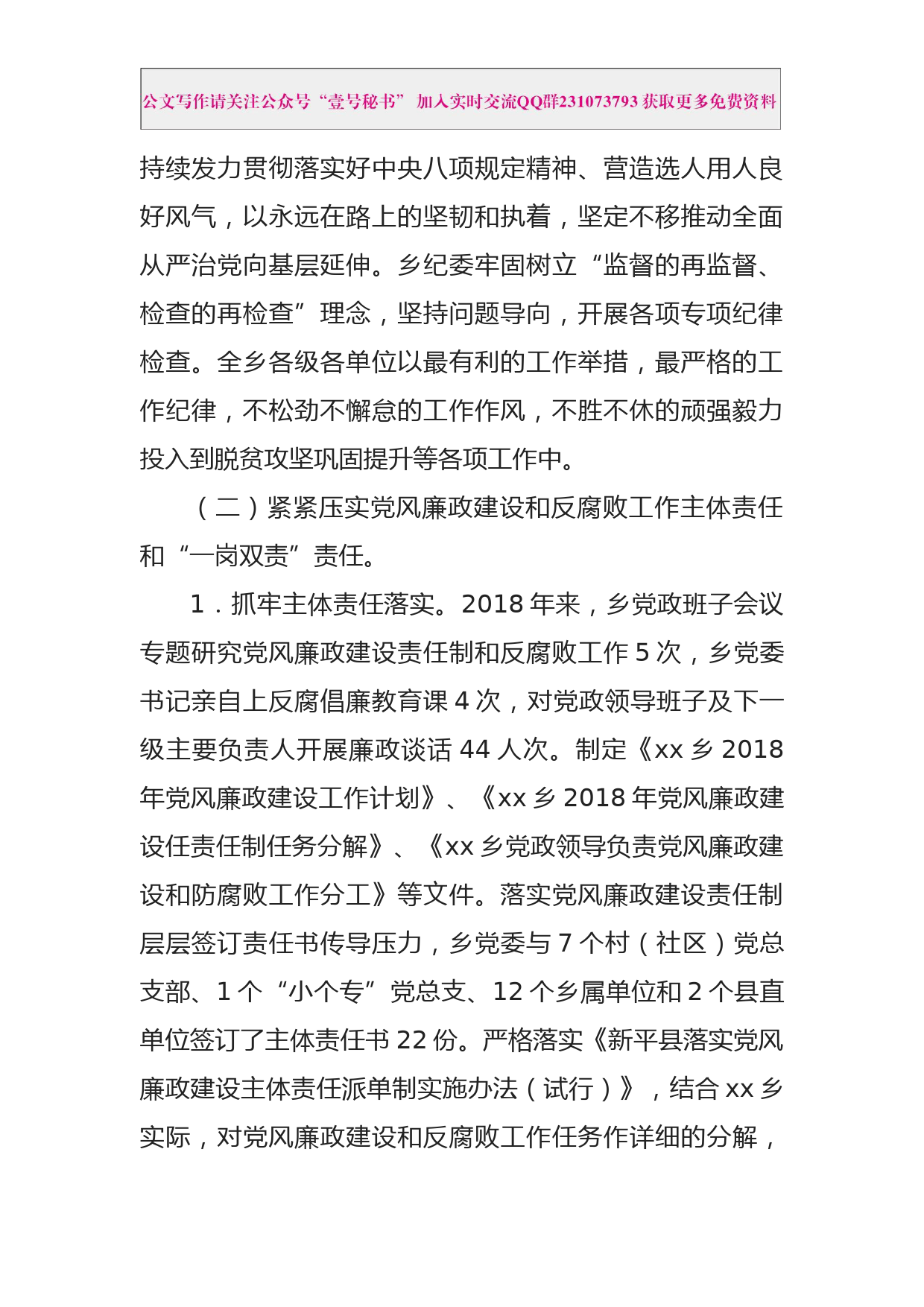 公文写作请关注公众号“壹号秘书” 加入实时交流QQ群231073793 获取更多免费资料

持续发力贯彻落实好中央八项规定精神、营造选人用人良好风气，以永远在路上的坚韧和执着，坚定不移推动全面从严治党向基层延伸。乡纪委牢固树立“监督的再监督、检查的再检查”理念，坚持问题导向，开展各项专项纪律检查。全乡各级各单位以最有利的工作举措，最严格的工作纪律，不松劲不懈怠的工作作风，不胜不休的顽强毅力投入到脱贫攻坚巩固提升等各项工作中。

（二）紧紧压实党风廉政建设和反腐败工作主体责任和“一岗双责”责任。

1．抓牢主体责任落实。2018 年来，乡党政班子会议专题研究党风廉政建设责任制和反腐败工作 5 次，乡党委书记亲自上反腐倡廉教育课 4 次，对党政领导班子及下一级主要负责人开展廉政谈话 44 人次。制定《xx 乡 2018 年党风廉政建设工作计划》、《xx 乡 2018 年党风廉政建设任责任制任务分解》、《xx 乡党政领导负责党风廉政建设和防腐败工作分工》等文件。落实党风廉政建设责任制层层签订责任书传导压力，乡党委与 7 个村（社区）党总支部、1 个“小个专”党总支、12 个乡属单位和 2 个县直单位签订了主体责任书 22 份。严格落实《新平县落实党风廉政建设主体责任派单制实施办法（试行）》，结合 xx 乡实际，对党风廉政建设和反腐败工作任务作详细的分解，